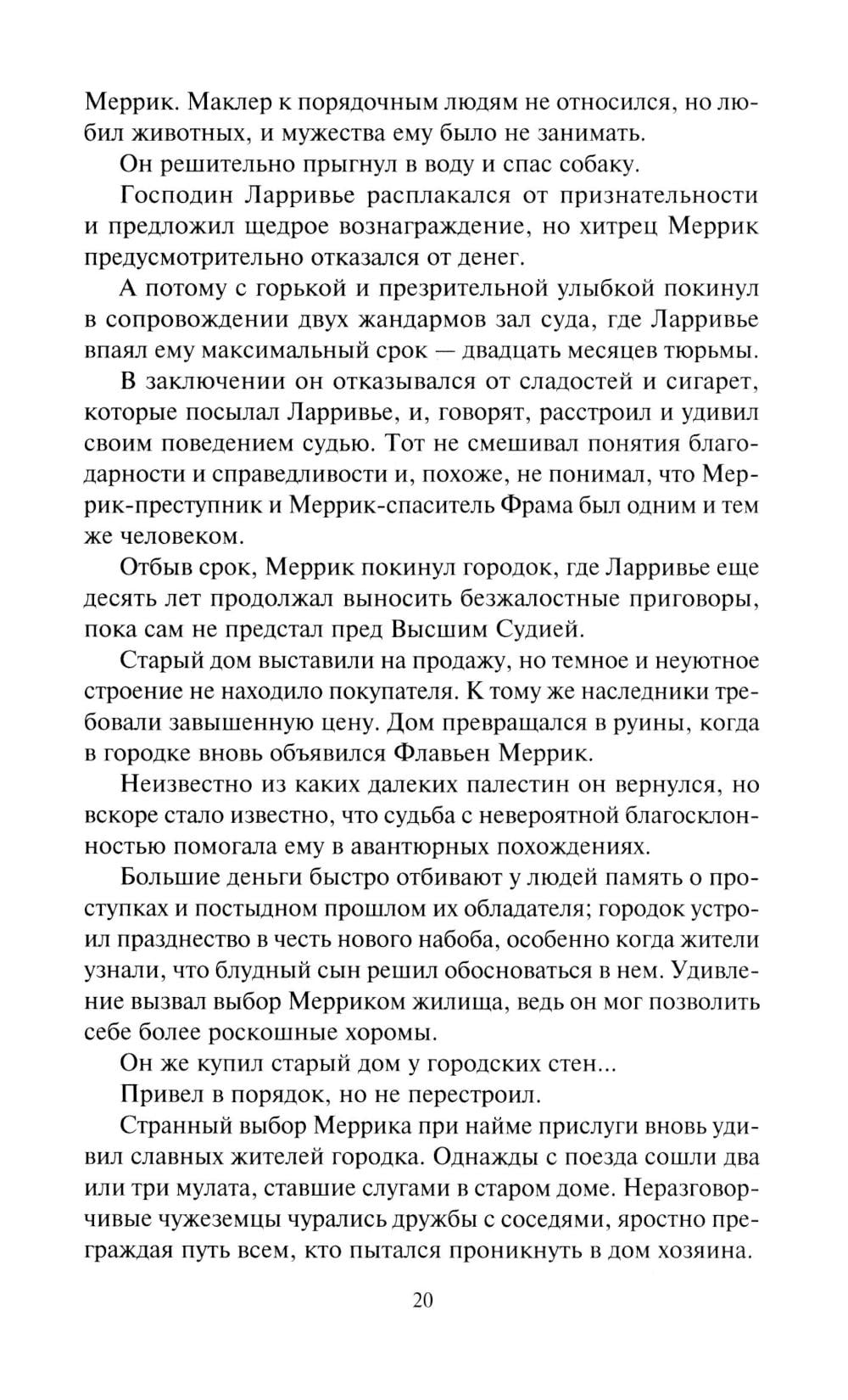 Меррик. Маклер к порядочным людям не относился, но любил животных, и мужества ему было не занимать.

Он решительно прыгнул в воду и спас собаку.

Господин Ларривье расплакался от признательности и предложил щедрое вознаграждение, но хитрец Меррик предусмотрительно отказался от денег.

А потому с горькой и презрительной улыбкой покинул в сопровождении двух жандармов зал суда, где Ларривье впаял ему максимальный срок — двадцать месяцев тюрьмы.

В заключении он отказывался от сладостей и сигарет, которые посылал Ларривье, и, говорят, расстроил и удивил своим поведением судью. Тот не смешивал понятия благодарности и справедливости и, похоже, не понимал, что Меррик-преступник и Меррик-спаситель Фрама был одним и тем же человеком.

Отбыв срок, Меррик покинул городок, где Ларривье еще десять лет продолжал выносить безжалостные приговоры, пока сам не предстал пред Высшим Судией.

Старый дом выставили на продажу, но темное и неуютное строение не находило покупателя. К тому же наследники требовали завышенную цену. Дом превращался в руины, когда в городке вновь объявился Флавьен Меррик.

Неизвестно из каких далеких палестин он вернулся, но вскоре стало известно, что судьба с невероятной благосклонностью помогала ему в авантюрных похождениях.

Большие деньги быстро отбивают у людей память о проступках и постыдном прошлом их обладателя; городок устроил празднество в честь нового набоба, особенно когда жители узнали, что блудный сын решил обосноваться в нем. Удивление вызвал выбор Мерриком жилища, ведь он мог позволить себе более роскошные хоромы.

Он же купил старый дом у городских стен...

Привел в порядок, но не перестроил.

Странный выбор Меррика при найме прислуги вновь удивил славных жителей городка. Однажды с поезда сошли два или три мулата, ставшие слугами в старом доме. Неразговорчивые чужеземцы чурались дружбы с соседями, яростно преграждая путь всем, кто пытался проникнуть в дом хозяина.

20